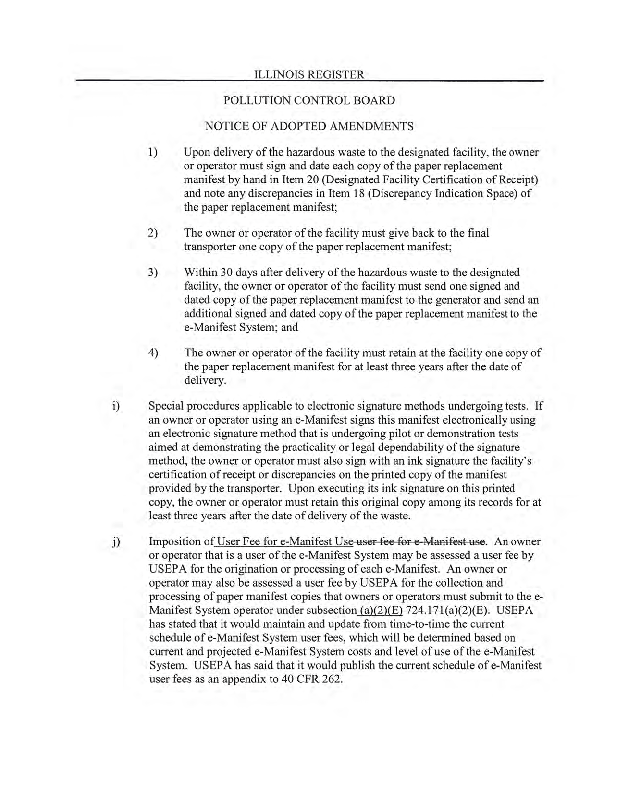 ILLINOIS REGISTER

POLLUTION CONTROL BOARD

NOTICE OF ADOPTED AMENDMENTS

1) Upon delivery of the hazardous waste to the designated facility, the owner or operator must sign and date each copy of the paper replacement manifest by hand in Item 20 (Designated Facility Certification of Receipt) and note any discrepancies in Item 18 (Discrepancy Indication Space) of the paper replacement manifest;

2) The owner or operator of the facility must give back to the final transporter one copy of the paper replacement manifest;

3) Within 30 days after delivery of the hazardous waste to the designated facility, the owner or operator of the facility must send one signed and dated copy of the paper replacement manifest to the generator and send an additional signed and dated copy of the paper replacement manifest to the e-Manifest System; and

4) The owner or operator of the facility must retain at the facility one copy of the paper replacement manifest for at least three years after the date of delivery.

i) Special procedures applicable to electronic signature methods undergoing tests. If an owner or operator using an e-Manifest signs this manifest electronically using an electronic signature method that is undergoing pilot or demonstration tests aimed at demonstrating the practicality or legal dependability of the signature method, the owner or operator must also sign with an ink signature the facility's certification of receipt or discrepancies on the printed copy of the manifest provided by the transporter. Upon executing its ink signature on this printed copy, the owner or operator must retain this original copy among its records for at least three years after the date of delivery of the waste.

j) Imposition of User Fee for e-Manifest Use user fee for e-Manifest use. An owner or operator that is a user of the e-Manifest System may be assessed a user fee by USEPA for the origination or processing of each e-Manifest. An owner or operator may also be assessed a user fee by USEPA for the collection and processing of paper manifest copies that owners or operators must submit to the e-Manifest System operator under subsection (a)(2)(E) 724.171(a)(2)(E). USEPA has stated that it would maintain and update from time-to-time the current schedule of e-Manifest System user fees, which will be determined based on current and projected e-Manifest System costs and level of use of the e-Manifest System. USEPA has said that it would publish the current schedule of e-Manifest user fees as an appendix to 40 CFR 262.